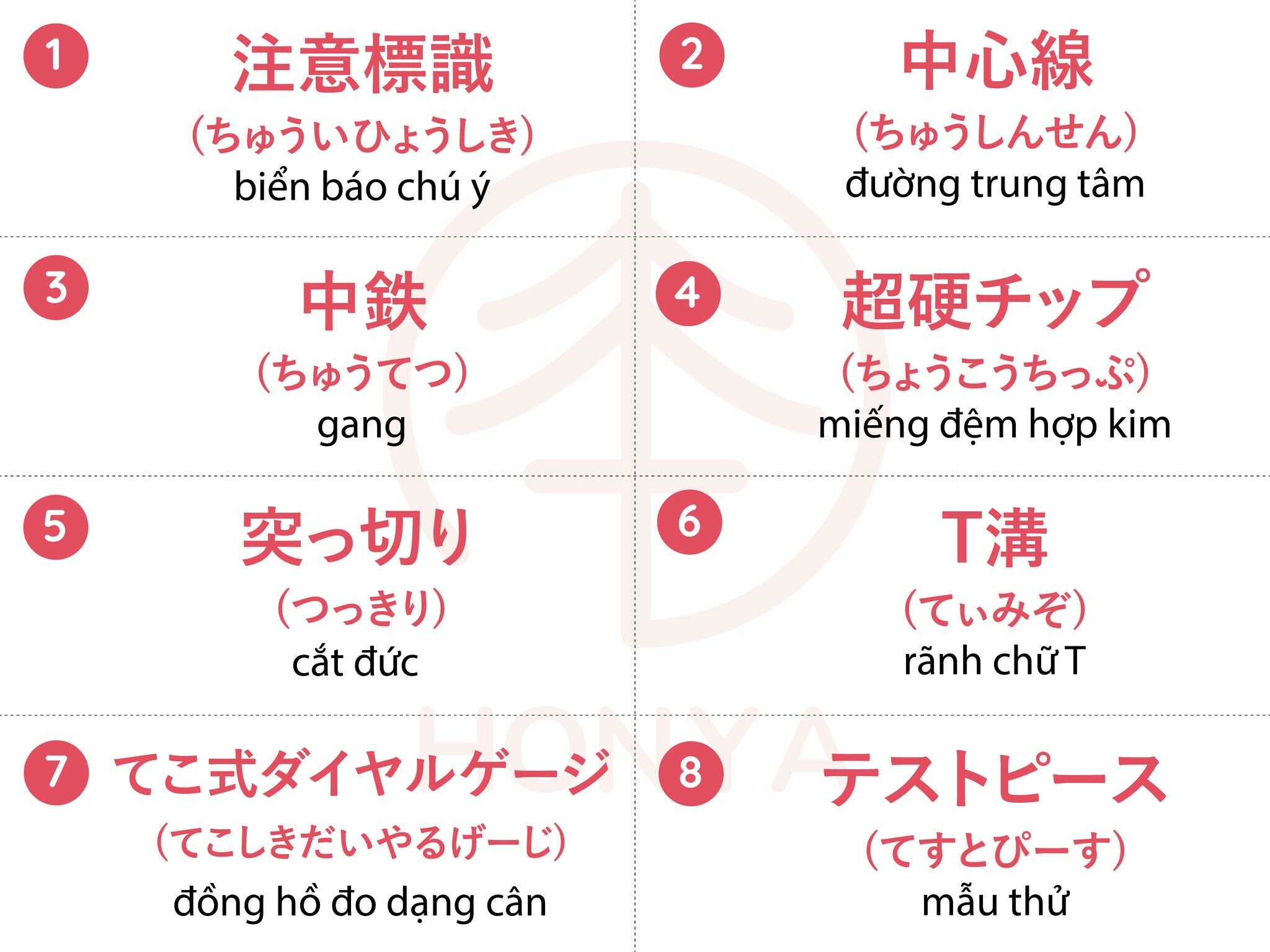 1
注意標識
（ちゅういひょうしき）
biển báo chú ý

2
中心線
（ちゅうしんせん）
đường trung tâm

3
中鉄
（ちゅうてつ）
gang

4
超硬チップ
（ちょうこうちっぷ）
miếng đệm hợp kim

5
突っ切り
（つっきり）
cắt đức

6
T溝
（てぃみぞ）
rãnh chữ T

7
てこ式ダイヤルゲージ
（てこしきだいやるげーじ）
đồng hồ đo dạng cân

8
テストピース
（てすとぴーす）
mẫu thử

HONYA